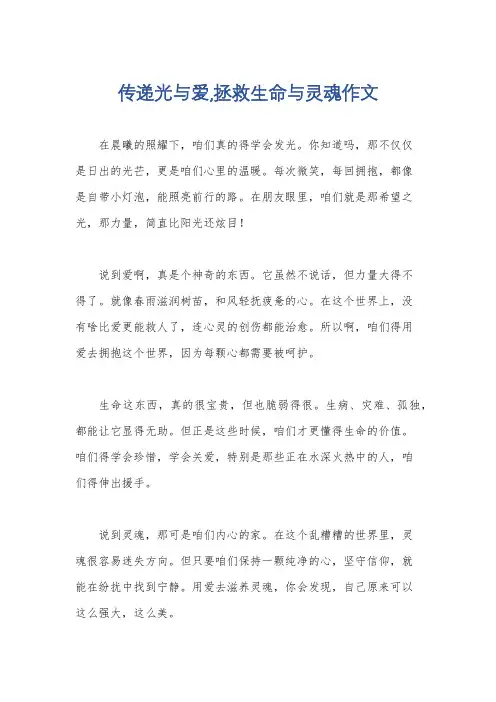 传递光与爱,拯救生命与灵魂作文

在晨曦的照耀下，咱们真的得学会发光。你知道吗，那不仅仅是日出的光芒，更是咱们心里的温暖。每次微笑，每回拥抱，都像是自带小灯泡，能照亮前行的路。在朋友眼里，咱们就是那希望之光，那力量，简直比阳光还炫目！

说到爱啊，真是个神奇的东西。它虽然不说话，但力量大得不得了。就像春雨滋润树苗，和风轻抚疲惫的心。在这个世界上，没有啥比爱更能救人了，连心灵的创伤都能治愈。所以啊，咱们得用爱去拥抱这个世界，因为每颗心都需要被呵护。

生命这东西，真的很宝贵，但也脆弱得很。生病、灾难、孤独，都能让它显得无助。但正是这些时候，咱们才更懂得生命的价值。咱们得学会珍惜，学会关爱，特别是那些正在水深火热中的人，咱们得伸出援手。

说到灵魂，那可是咱们内心的家。在这个乱糟糟的世界里，灵魂很容易迷失方向。但只要咱们保持一颗纯净的心，坚守信仰，就能在纷扰中找到宁静。用爱去滋养灵魂，你会发现，自己原来可以这么强大，这么美。